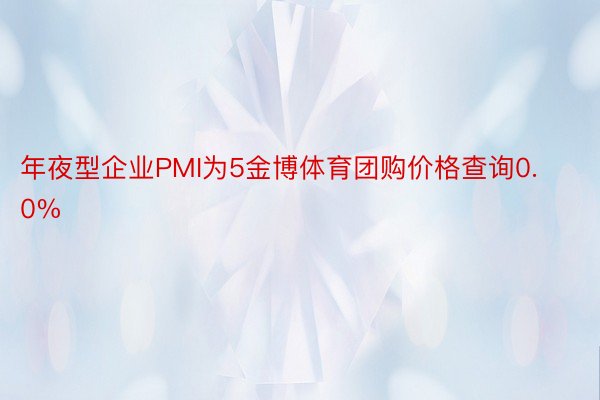 年夜型企业PMI为5金博体育团购价格查询0.0%